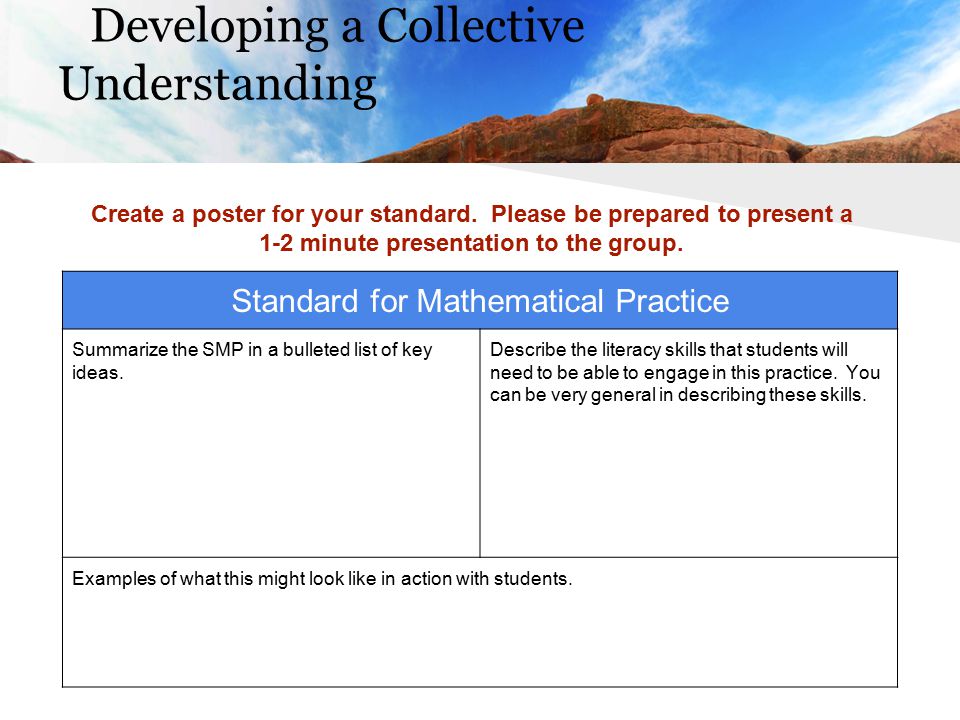 Developing a Collective Understanding

Create a poster for your standard. Please be prepared to present a 1-2 minute presentation to the group.

| Standard for Mathematical Practice | |
|---|---|
| Summarize the SMP in a bulleted list of key ideas. | Describe the literacy skills that students will need to be able to engage in this practice. You can be very general in describing these skills. |
| Examples of what this might look like in action with students. | |